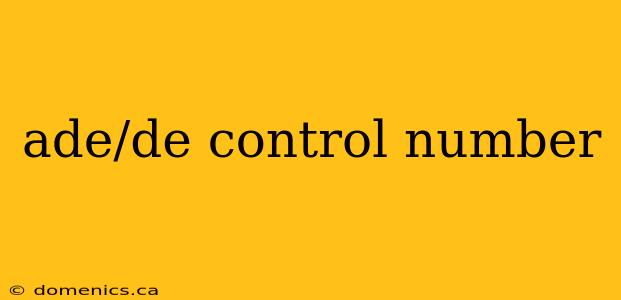 ade/de control number

© domenics.ca